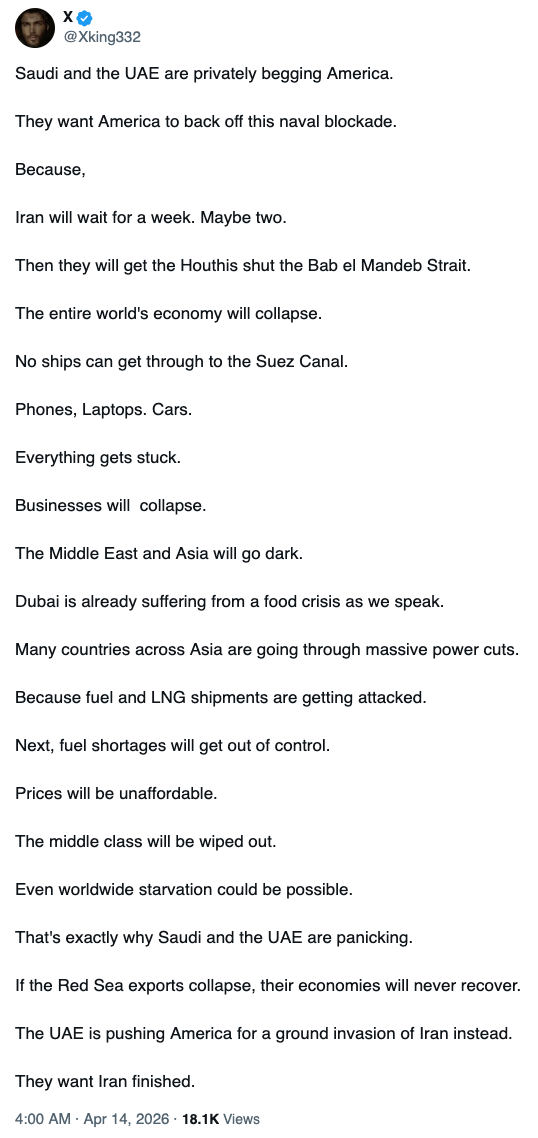 X
@Xking332

Saudi and the UAE are privately begging America.

They want America to back off this naval blockade.

Because,

Iran will wait for a week. Maybe two.

Then they will get the Houthis shut the Bab el Mandeb Strait.

The entire world's economy will collapse.

No ships can get through to the Suez Canal.

Phones, Laptops. Cars.

Everything gets stuck.

Businesses will  collapse.

The Middle East and Asia will go dark.

Dubai is already suffering from a food crisis as we speak.

Many countries across Asia are going through massive power cuts.

Because fuel and LNG shipments are getting attacked.

Next, fuel shortages will get out of control.

Prices will be unaffordable.

The middle class will be wiped out.

Even worldwide starvation could be possible.

That's exactly why Saudi and the UAE are panicking.

If the Red Sea exports collapse, their economies will never recover.

The UAE is pushing America for a ground invasion of Iran instead.

They want Iran finished.

4:00 AM · Apr 14, 2026 · 18.1K Views